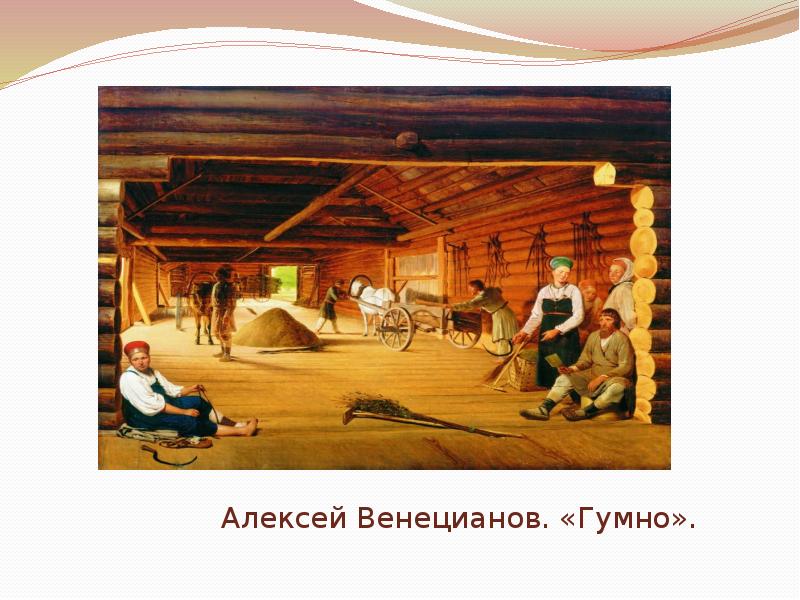 Алексей Венецианов. «Гумно».